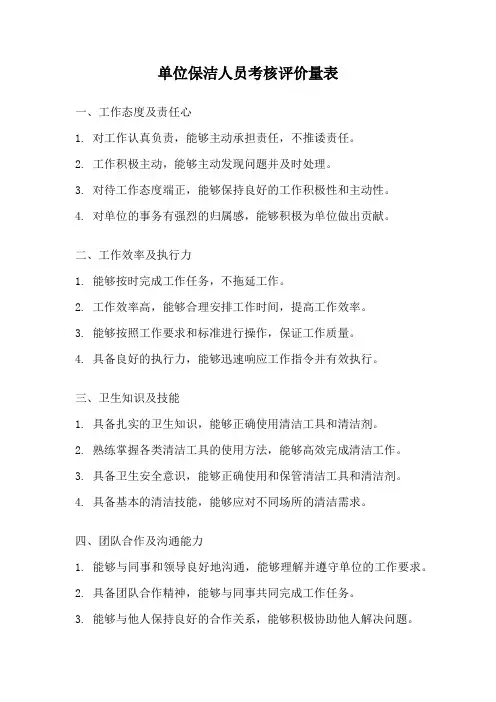 单位保洁人员考核评价量表

一、工作态度及责任心

1. 对工作认真负责，能够主动承担责任，不推诿责任。

2. 工作积极主动，能够主动发现问题并及时处理。

3. 对待工作态度端正，能够保持良好的工作积极性和主动性。

4. 对单位的事务有强烈的归属感，能够积极为单位做出贡献。

二、工作效率及执行力

1. 能够按时完成工作任务，不拖延工作。

2. 工作效率高，能够合理安排工作时间，提高工作效率。

3. 能够按照工作要求和标准进行操作，保证工作质量。

4. 具备良好的执行力，能够迅速响应工作指令并有效执行。

三、卫生知识及技能

1. 具备扎实的卫生知识，能够正确使用清洁工具和清洁剂。

2. 熟练掌握各类清洁工具的使用方法，能够高效完成清洁工作。

3. 具备卫生安全意识，能够正确使用和保管清洁工具和清洁剂。

4. 具备基本的清洁技能，能够应对不同场所的清洁需求。

四、团队合作及沟通能力

1. 能够与同事和领导良好地沟通，能够理解并遵守单位的工作要求。

2. 具备团队合作精神，能够与同事共同完成工作任务。

3. 能够与他人保持良好的合作关系，能够积极协助他人解决问题。